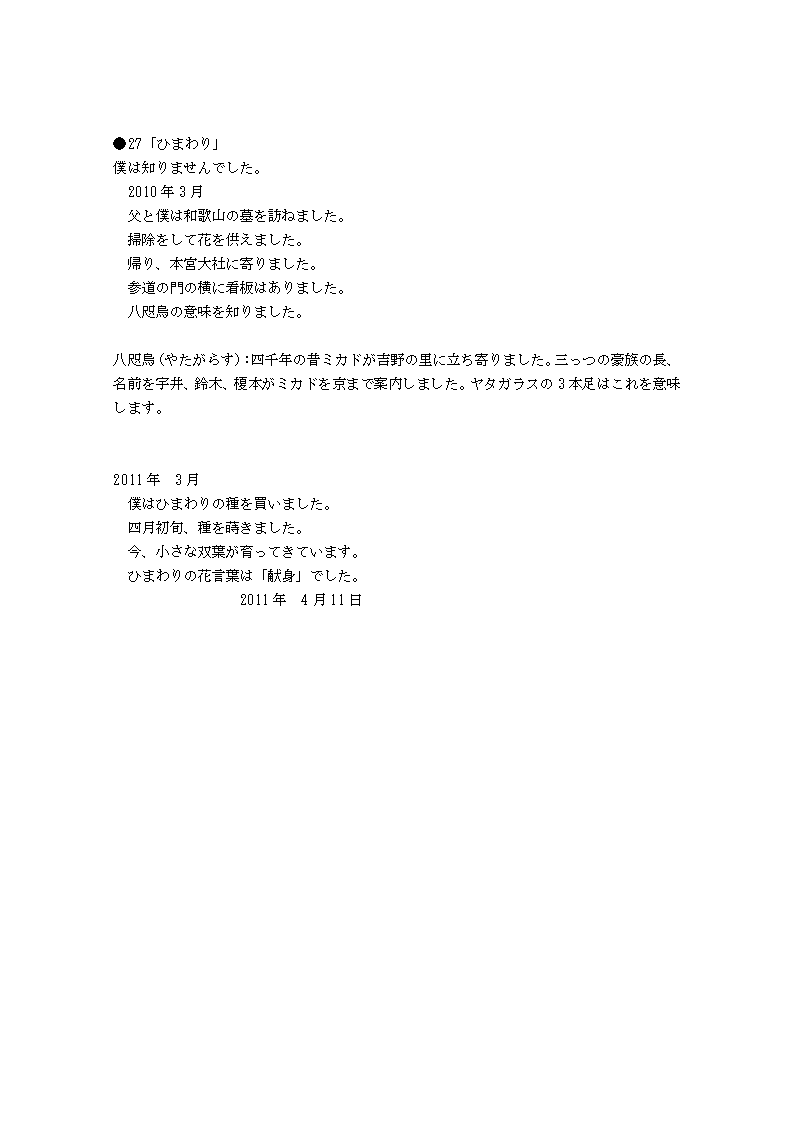 ●27「ひまわり」
僕は知りませんでした。
2010年3月
父と僕は和歌山の墓を訪ねました。
掃除をして花を供えました。
帰り、本宮大社に寄りました。
参道の門の横に看板はありました。
八咫烏の意味を知りました。

八咫烏（やたがらす）:四千年の昔ミカドが吉野の里に立ち寄りました。三っつの豪族の長、名前を宇井、鈴木、榎本がミカドを京まで案内しました。ヤタガラスの3本足はこれを意味します。

2011年　3月
僕はひまわりの種を買いました。
四月初旬、種を蒔きました。
今、小さな双葉が育ってきています。
ひまわりの花言葉は「献身」でした。
2011年　4月11日